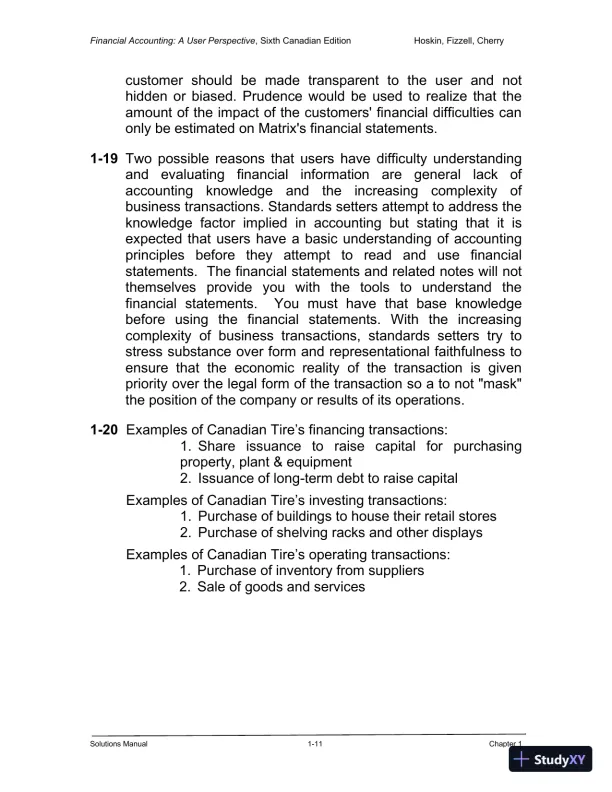 Financial Accounting: A User Perspective, Sixth Canadian Edition Hoskin, Fizzell, Cherry

customer should be made transparent to the user and not hidden or biased. Prudence would be used to realize that the amount of the impact of the customers' financial difficulties can only be estimated on Matrix's financial statements.

1-19 Two possible reasons that users have difficulty understanding and evaluating financial information are general lack of accounting knowledge and the increasing complexity of business transactions. Standards setters attempt to address the knowledge factor implied in accounting but stating that it is expected that users have a basic understanding of accounting principles before they attempt to read and use financial statements. The financial statements and related notes will not themselves provide you with the tools to understand the financial statements. You must have that base knowledge before using the financial statements. With the increasing complexity of business transactions, standards setters try to stress substance over form and representational faithfulness to ensure that the economic reality of the transaction is given priority over the legal form of the transaction so a to not "mask" the position of the company or results of its operations.

1-20 Examples of Canadian Tire's financing transactions:
1. Share issuance to raise capital for purchasing property, plant & equipment
2. Issuance of long-term debt to raise capital

Examples of Canadian Tire's investing transactions:
1. Purchase of buildings to house their retail stores
2. Purchase of shelving racks and other displays

Examples of Canadian Tire's operating transactions:
1. Purchase of inventory from suppliers
2. Sale of goods and services

Solutions Manual 1-11 Chapter 1

StudyXY